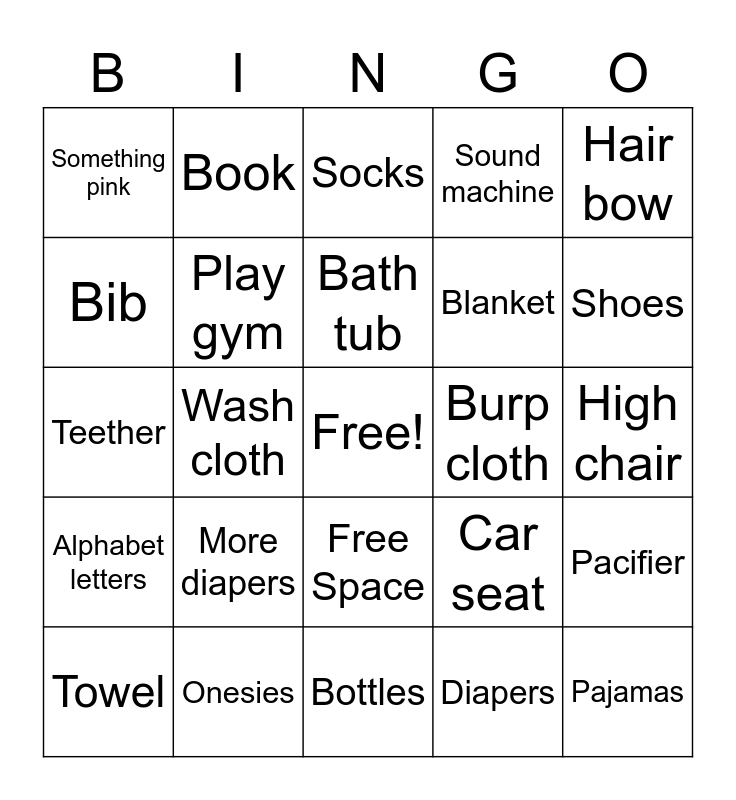 | B | I | N | G | O |
|---|---|---|---|---|
| Something pink | Book | Socks | Sound machine | Hair bow |
| Bib | Play gym | Bath tub | Blanket | Shoes |
| Teether | Wash cloth | Free! | Burp cloth | High chair |
| Alphabet letters | More diapers | Free Space | Car seat | Pacifier |
| Towel | Onesies | Bottles | Diapers | Pajamas |